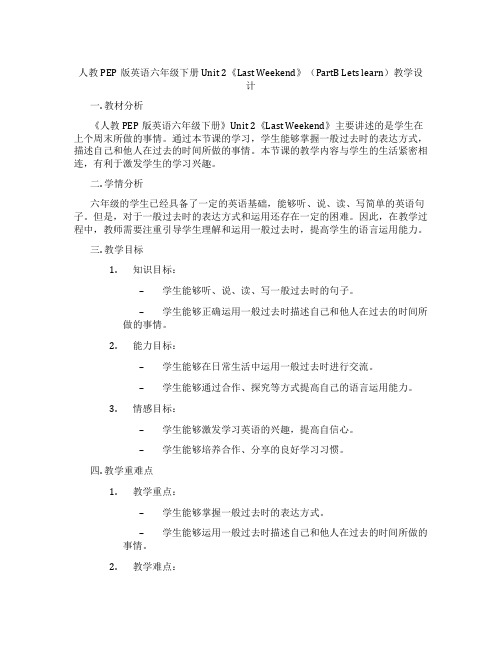 人教PEP版英语六年级下册Unit 2《Last Weekend》（PartB Lets learn）教学设计

一. 教材分析

《人教PEP版英语六年级下册》Unit 2《Last Weekend》主要讲述的是学生在上个周末所做的事情。通过本节课的学习，学生能够掌握一般过去时的表达方式，描述自己和他人在过去的时间所做的事情。本节课的教学内容与学生的生活紧密相连，有利于激发学生的学习兴趣。

二. 学情分析

六年级的学生已经具备了一定的英语基础，能够听、说、读、写简单的英语句子。但是，对于一般过去时的表达方式和运用还存在一定的困难。因此，在教学过程中，教师需要注重引导学生理解和运用一般过去时，提高学生的语言运用能力。

三. 教学目标

1. 知识目标：

– 学生能够听、说、读、写一般过去时的句子。

– 学生能够正确运用一般过去时描述自己和他人在过去的时间所做的事情。

2. 能力目标：

– 学生能够在日常生活中运用一般过去时进行交流。

– 学生能够通过合作、探究等方式提高自己的语言运用能力。

3. 情感目标：

– 学生能够激发学习英语的兴趣，提高自信心。

– 学生能够培养合作、分享的良好学习习惯。

四. 教学重难点

1. 教学重点：

– 学生能够掌握一般过去时的表达方式。

– 学生能够运用一般过去时描述自己和他人在过去的时间所做的事情。

2. 教学难点：